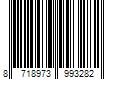 8 718973 993282